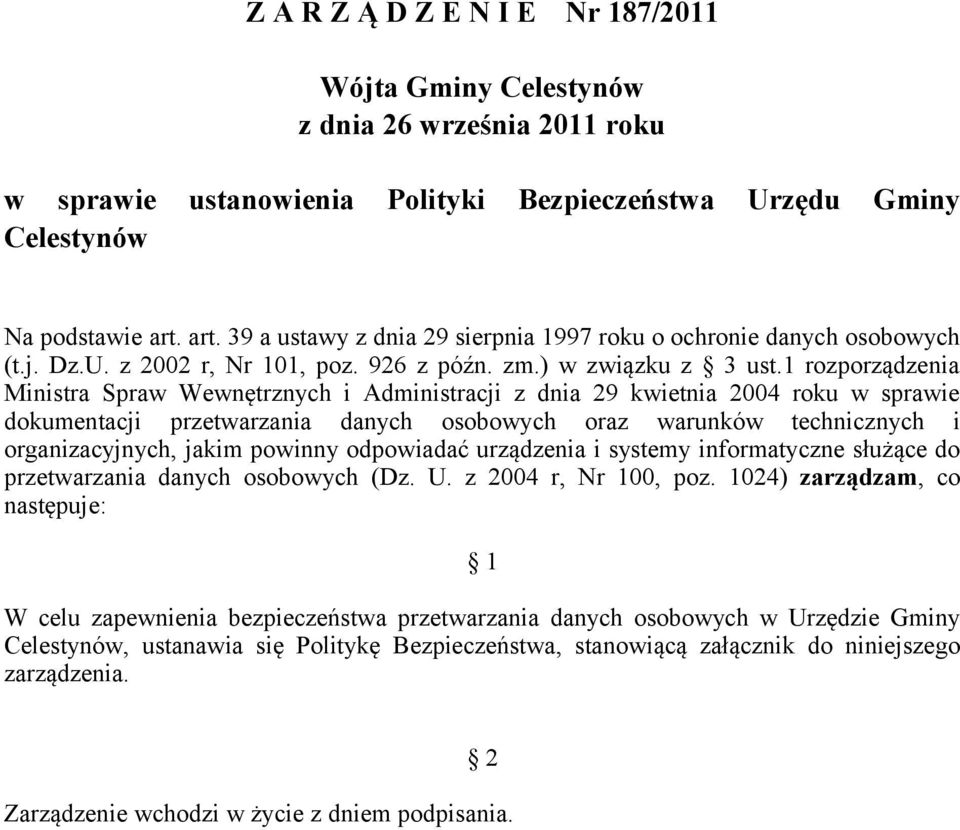 Z A R Z Ą D Z E N I E Nr 187/2011

Wójta Gminy Celestynów
z dnia 26 września 2011 roku

w sprawie ustanowienia Polityki Bezpieczeństwa Urzędu Gminy Celestynów

Na podstawie art. art. 39 a ustawy z dnia 29 sierpnia 1997 roku o ochronie danych osobowych (t.j. Dz.U. z 2002 r, Nr 101, poz. 926 z późn. zm.) w związku z § 3 ust.1 rozporządzenia Ministra Spraw Wewnętrznych i Administracji z dnia 29 kwietnia 2004 roku w sprawie dokumentacji przetwarzania danych osobowych oraz warunków technicznych i organizacyjnych, jakim powinny odpowiadać urządzenia i systemy informatyczne służące do przetwarzania danych osobowych (Dz. U. z 2004 r, Nr 100, poz. 1024) zarządzam, co następuje:

§ 1

W celu zapewnienia bezpieczeństwa przetwarzania danych osobowych w Urzędzie Gminy Celestynów, ustanawia się Politykę Bezpieczeństwa, stanowiącą załącznik do niniejszego zarządzenia.

§ 2

Zarządzenie wchodzi w życie z dniem podpisania.